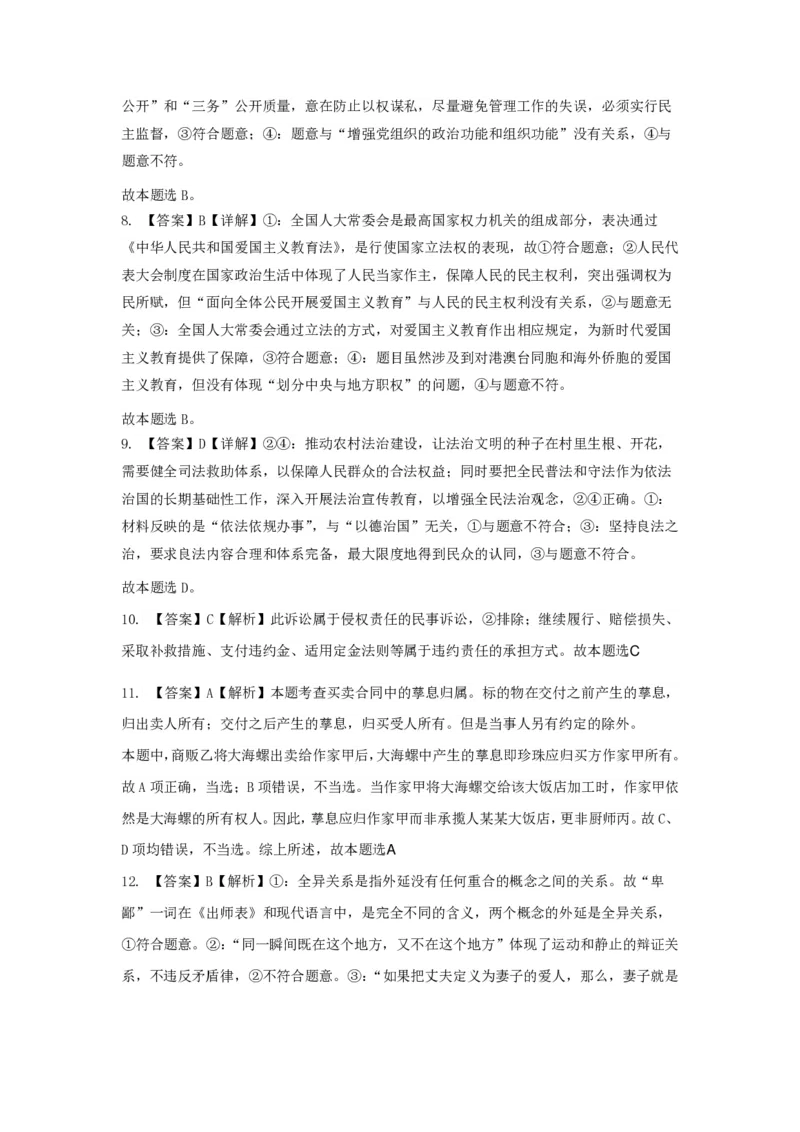 公开”和“三务”公开质量，意在防止以权谋私，尽量避免管理工作的失误，必须实行民主监督，③符合题意；④：题意与“增强党组织的政治功能和组织功能”没有关系，④与题意不符。

故本题选 B。

8. 【答案】B【详解】①：全国人大常委会是最高国家权力机关的组成部分，表决通过《中华人民共和国爱国主义教育法》，是行使国家立法权的表现，故①符合题意；②人民代表大会制度在国家政治生活中体现了人民当家作主，保障人民的民主权利，突出强调权为民所赋，但“面向全体公民开展爱国主义教育”与人民的民主权利没有关系，②与题意无关；③：全国人大常委会通过立法的方式，对爱国主义教育作出相应规定，为新时代爱国主义教育提供了保障，③符合题意；④：题目虽然涉及到对港澳台同胞和海外侨胞的爱国主义教育，但没有体现“划分中央与地方职权”的问题，④与题意不符。

故本题选 B。

9. 【答案】D【详解】②④：推动农村法治建设，让法治文明的种子在村里生根、开花，需要健全司法救助体系，以保障人民群众的合法权益；同时要把全民普法和守法作为依法治国的长期基础性工作，深入开展法治宣传教育，以增强全民法治观念，②④正确。①：材料反映的是“依法依规办事”，与“以德治国”无关，①与题意不符合；③：坚持良法之治，要求良法内容合理和体系完备，最大限度地得到民众的认同，③与题意不符合。

故本题选 D。

10. 【答案】C【解析】此诉讼属于侵权责任的民事诉讼，②排除；继续履行、赔偿损失、采取补救措施、支付违约金、适用定金法则等属于违约责任的承担方式。故本题选C

11. 【答案】A【解析】本题考查买卖合同中的孳息归属。标的物在交付之前产生的孳息，归出卖人所有；交付之后产生的孳息，归买受人所有。但是当事人另有约定的除外。

本题中，商贩乙将大海螺出卖给作家甲后，大海螺中产生的孳息即珍珠应归买方作家甲所有。故 A 项正确，当选；B 项错误，不当选。当作家甲将大海螺交给该大饭店加工时，作家甲依然是大海螺的所有权人。因此，孳息应归作家甲而非承揽人某某大饭店，更非厨师丙。故 C、D 项均错误，不当选。综上所述，故本题选A

12. 【答案】B【解析】①：全异关系是指外延没有任何重合的概念之间的关系。故“卑鄙”一词在《出师表》和现代语言中，是完全不同的含义，两个概念的外延是全异关系，①符合题意。②：“同一瞬间既在这个地方，又不在这个地方”体现了运动和静止的辩证关系，不违反矛盾律，②不符合题意。③：“如果把丈夫定义为妻子的爱人，那么，妻子就是